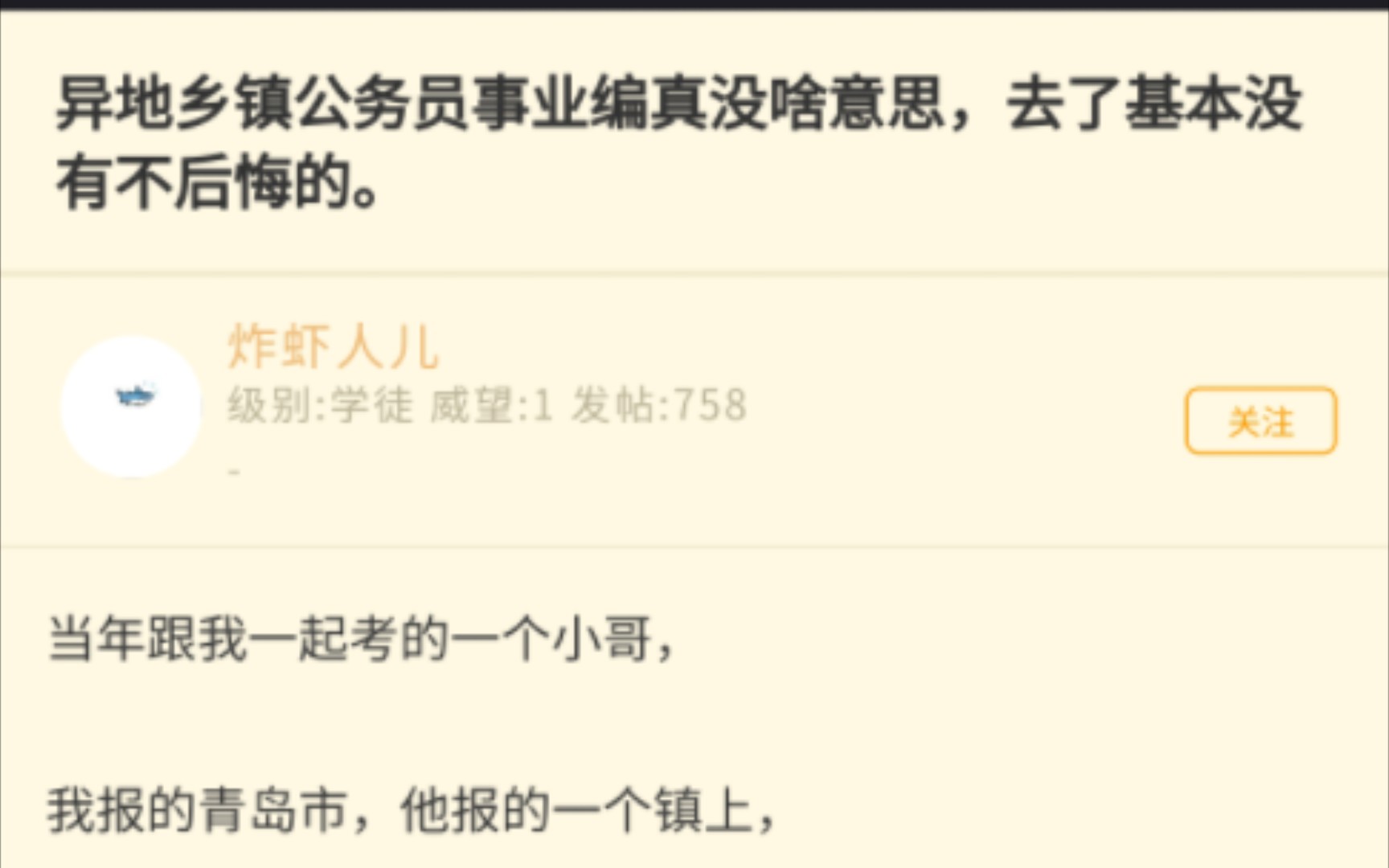 异地乡镇公务员事业编真没啥意思，去了基本没有不后悔的。

炸虾人儿
级别:学徒 威望:1 发帖:758
-

关注

当年跟我一起考的一个小哥，

我报的青岛市，他报的一个镇上，